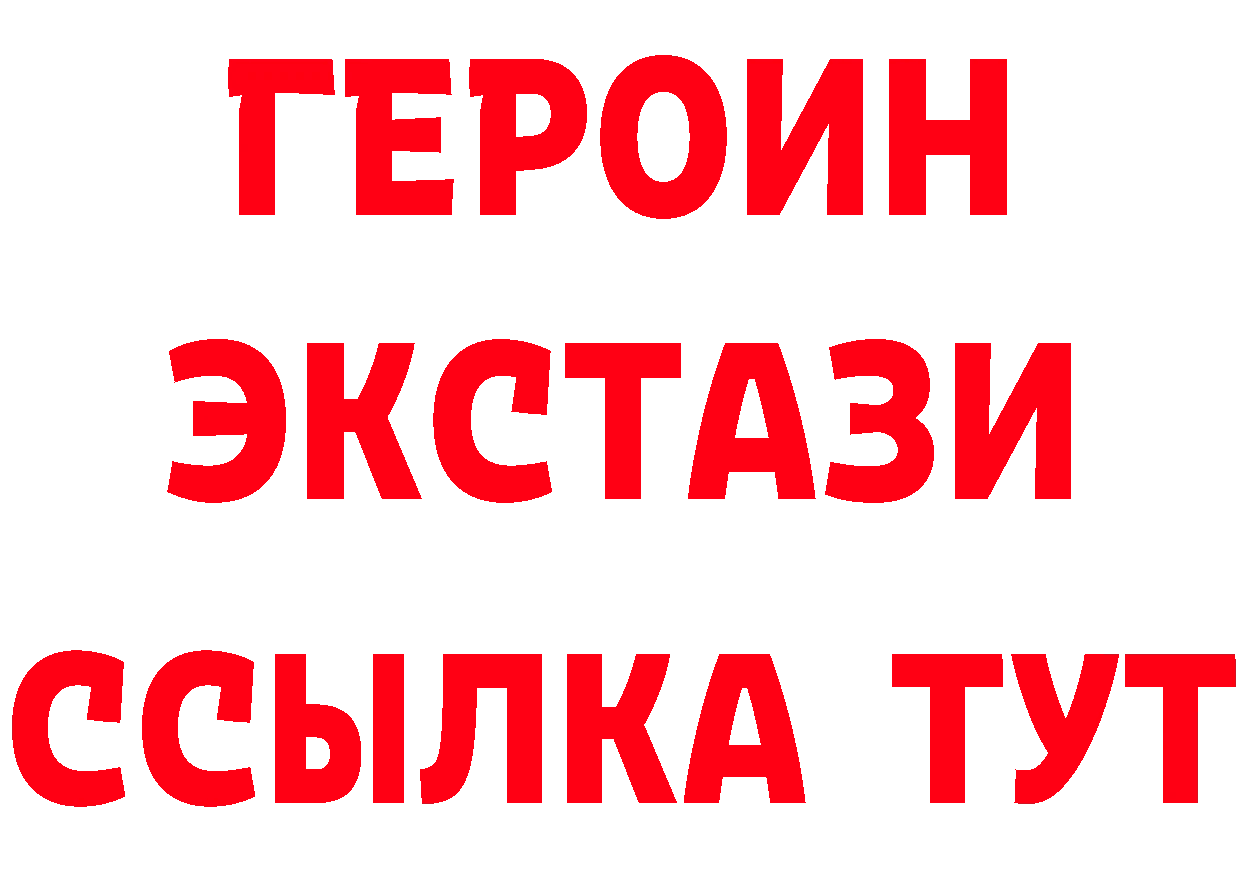 ГЕРОИН ЭКСТАЗИ ССЫЛКА ТУТ